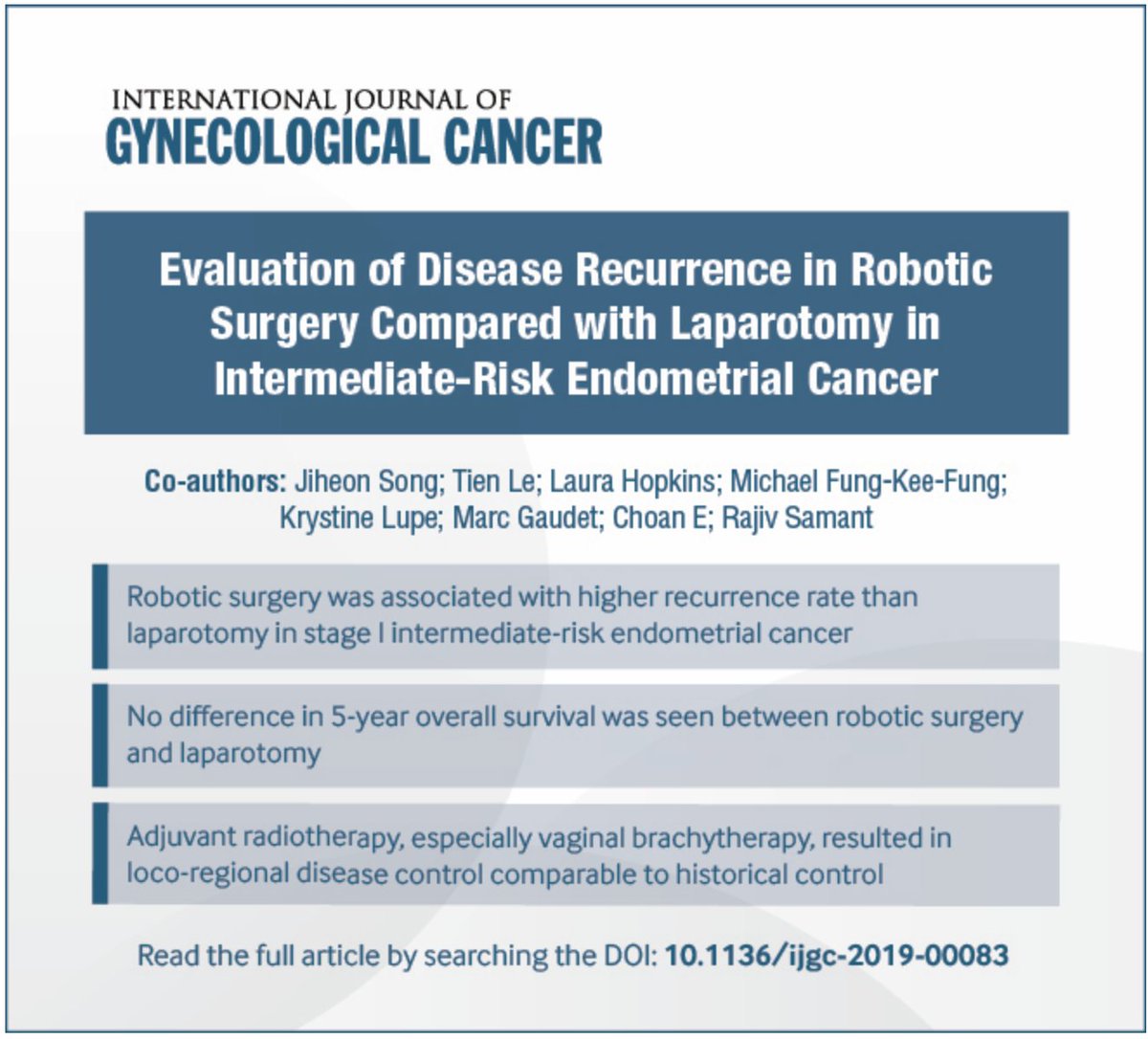 INTERNATIONAL JOURNAL OF
GYNECOLOGICAL CANCER

Evaluation of Disease Recurrence in Robotic Surgery Compared with Laparotomy in Intermediate-Risk Endometrial Cancer

Co-authors: Jiheon Song; Tien Le; Laura Hopkins; Michael Fung-Kee-Fung; Krystine Lupe; Marc Gaudet; Choan E; Rajiv Samant

Robotic surgery was associated with higher recurrence rate than laparotomy in stage I intermediate-risk endometrial cancer

No difference in 5-year overall survival was seen between robotic surgery and laparotomy

Adjuvant radiotherapy, especially vaginal brachytherapy, resulted in loco-regional disease control comparable to historical control

Read the full article by searching the DOI: 10.1136/ijgc-2019-00083